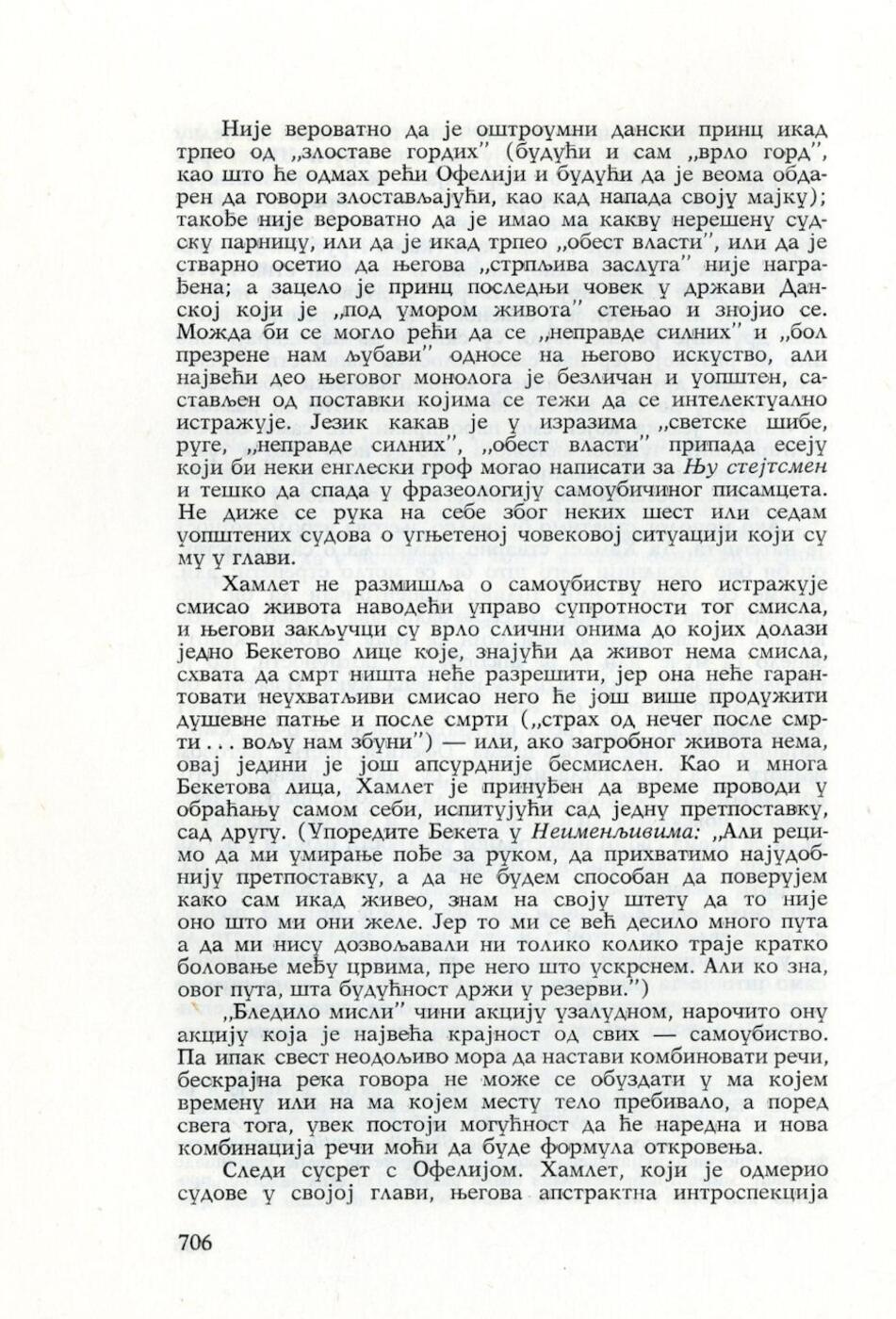 Није вероватно да је оштроумни дански принц икад трпео од „злоставе гордих" (будући и сам „врло горд", као што ће одмах рећи Офелији и будући да је веома обдарен да говори злостављајући, као кад напада своју мајку); такође није вероватно да је имао ма какву нерешену судску парницу, или да је икад трпео „обест власти", или да је стварно осетио да његова „стрпљива заслуга" није награђена; а зацело је принц последњи човек у држави Данској који је „под умором живота" стењао и знојио се. Можда би се могло рећи да се „неправде силних" и „бол презрене нам љубави" односе на његово искуство, али највећи део његовог монолога је безличан и уопштен, састављен од поставки којима се тежи да се интелектуално истражује. Језик какав је у изразима „светске шибе, руге, „неправде силних", „обест власти" припада есеју који би неки енглески гроф могао написати за Њу стејтсмен и тешко да спада у фразеологију самоубичиног писамцета. Не диже се рука на себе због неких шест или седам уопштених судова о угњетеној човековој ситуацији који су му у глави.

Хамлет не размишља о самоубиству него истражује смисао живота наводећи управо супротности тог смисла, и његови закључци су врло слични онима до којих долази једно Бекетово лице које, знајући да живот нема смисла, схвата да смрт ништа неће разрешити, јер она неће гарантовати неухватљиви смисао него ће још више продужити душевне патње и после смрти („страх од нечег после смрти . . . вољу нам збуни") — или, ако загробног живота нема, овај једини је још апсурдније бесмислен. Као и многа Бекетова лица, Хамлет је принуђен да време проводи у обраћању самом себи, испитујући сад једну претпоставку, сад другу. (Упоредите Бекета у Неименљивима: „Али рецимо да ми умирање пође за руком, да прихватимо најудобнију претпоставку, а да не будем способан да поверујем како сам икад живео, знам на своју штету да то није оно што ми они желе. Јер то ми се већ десило много пута а да ми нису дозвољавали ни толико колико траје кратко боловање међу црвима, пре него што ускрснем. Али ко зна, овог пута, шта будућност држи у резерви.")

„Бледило мисли" чини акцију узалудном, нарочито ону акцију која је највећа крајност од свих — самоубиство. Па ипак свест неодољиво мора да настави комбиновати речи, бескрајна река говора не може се обуздати у ма којем времену или на ма којем месту тело пребивало, а поред свега тога, увек постоји могућност да ће наредна и нова комбинација речи моћи да буде формула откровења.

Следи сусрет с Офелијом. Хамлет, који је одмерио судове у својој глави, његова апстрактна интроспекција

706